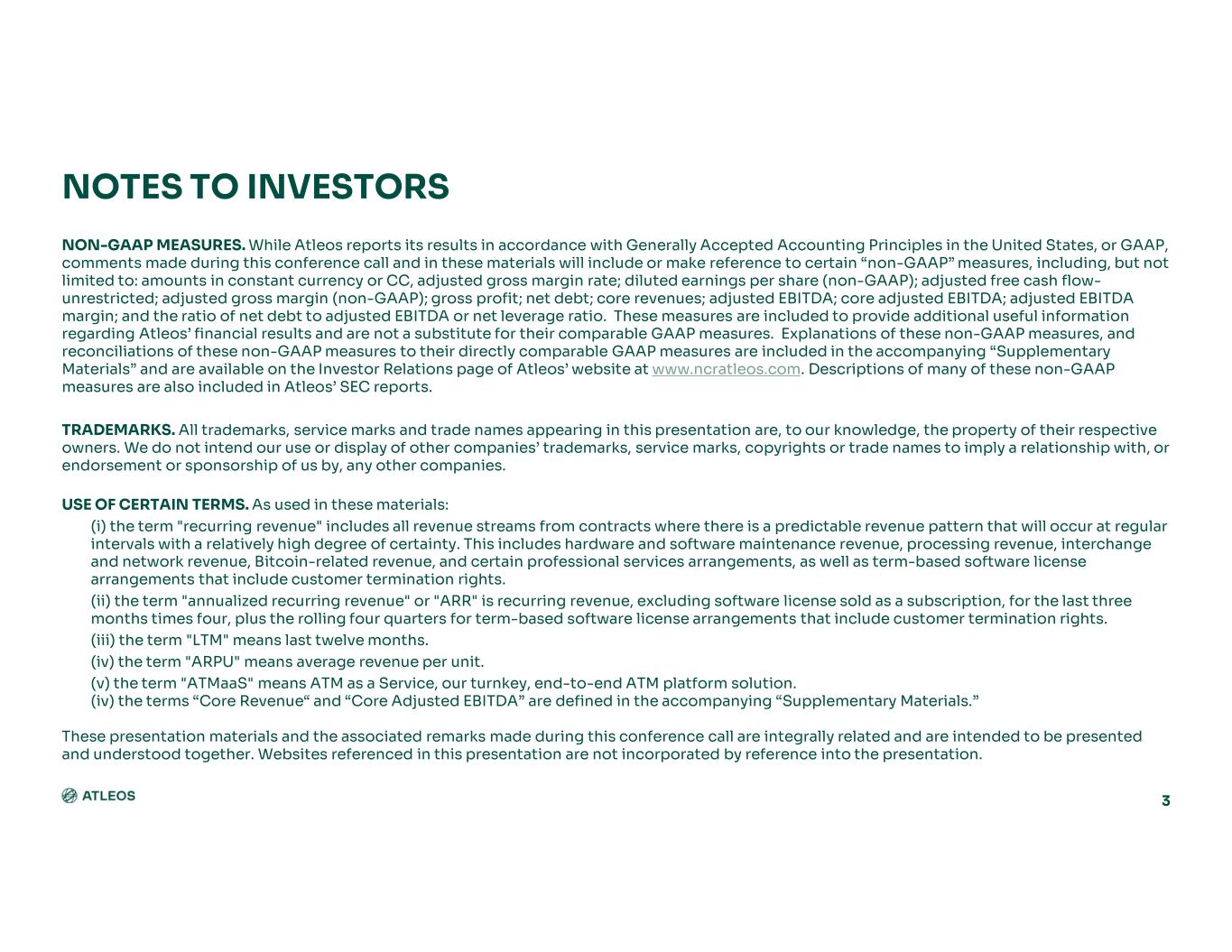 NOTES TO INVESTORS

NON-GAAP MEASURES. While Atleos reports its results in accordance with Generally Accepted Accounting Principles in the United States, or GAAP, comments made during this conference call and in these materials will include or make reference to certain “non-GAAP” measures, including, but not limited to: amounts in constant currency or CC, adjusted gross margin rate; diluted earnings per share (non-GAAP); adjusted free cash flow-unrestricted; adjusted gross margin (non-GAAP); gross profit; net debt; core revenues; adjusted EBITDA; core adjusted EBITDA; adjusted EBITDA margin; and the ratio of net debt to adjusted EBITDA or net leverage ratio. These measures are included to provide additional useful information regarding Atleos’ financial results and are not a substitute for their comparable GAAP measures. Explanations of these non-GAAP measures, and reconciliations of these non-GAAP measures to their directly comparable GAAP measures are included in the accompanying “Supplementary Materials” and are available on the Investor Relations page of Atleos’ website at www.ncratleos.com. Descriptions of many of these non-GAAP measures are also included in Atleos’ SEC reports.

TRADEMARKS. All trademarks, service marks and trade names appearing in this presentation are, to our knowledge, the property of their respective owners. We do not intend our use or display of other companies’ trademarks, service marks, copyrights or trade names to imply a relationship with, or endorsement or sponsorship of us by, any other companies.

USE OF CERTAIN TERMS. As used in these materials:

(i) the term "recurring revenue" includes all revenue streams from contracts where there is a predictable revenue pattern that will occur at regular intervals with a relatively high degree of certainty. This includes hardware and software maintenance revenue, processing revenue, interchange and network revenue, Bitcoin-related revenue, and certain professional services arrangements, as well as term-based software license arrangements that include customer termination rights.

(ii) the term "annualized recurring revenue" or "ARR" is recurring revenue, excluding software license sold as a subscription, for the last three months times four, plus the rolling four quarters for term-based software license arrangements that include customer termination rights.

(iii) the term "LTM" means last twelve months.

(iv) the term "ARPU" means average revenue per unit.

(v) the term "ATMaaS" means ATM as a Service, our turnkey, end-to-end ATM platform solution.

(iv) the terms “Core Revenue“ and “Core Adjusted EBITDA” are defined in the accompanying “Supplementary Materials.”

These presentation materials and the associated remarks made during this conference call are integrally related and are intended to be presented and understood together. Websites referenced in this presentation are not incorporated by reference into the presentation.

ATLEOS

3